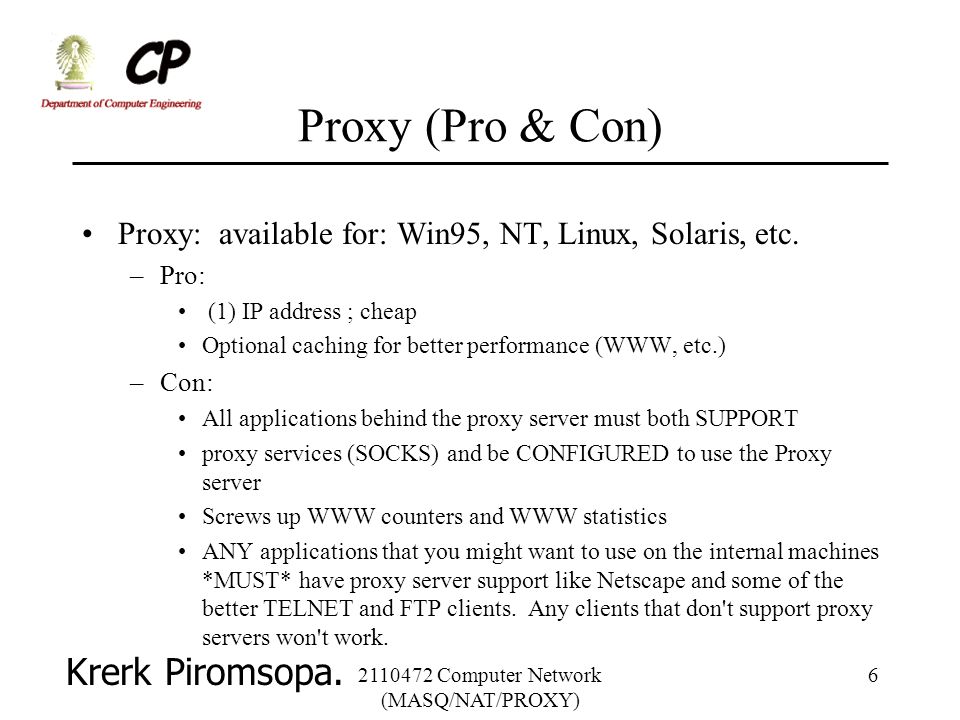 CP
Department of Computer Engineering

Proxy (Pro & Con)

• Proxy: available for: Win95, NT, Linux, Solaris, etc.
– Pro:
• (1) IP address ; cheap
• Optional caching for better performance (WWW, etc.)
– Con:
• All applications behind the proxy server must both SUPPORT
• proxy services (SOCKS) and be CONFIGURED to use the Proxy server
• Screws up WWW counters and WWW statistics
• ANY applications that you might want to use on the internal machines *MUST* have proxy server support like Netscape and some of the better TELNET and FTP clients. Any clients that don't support proxy servers won't work.

Krerk Piromsopa.

2110472 Computer Network (MASQ/NAT/PROXY)

6